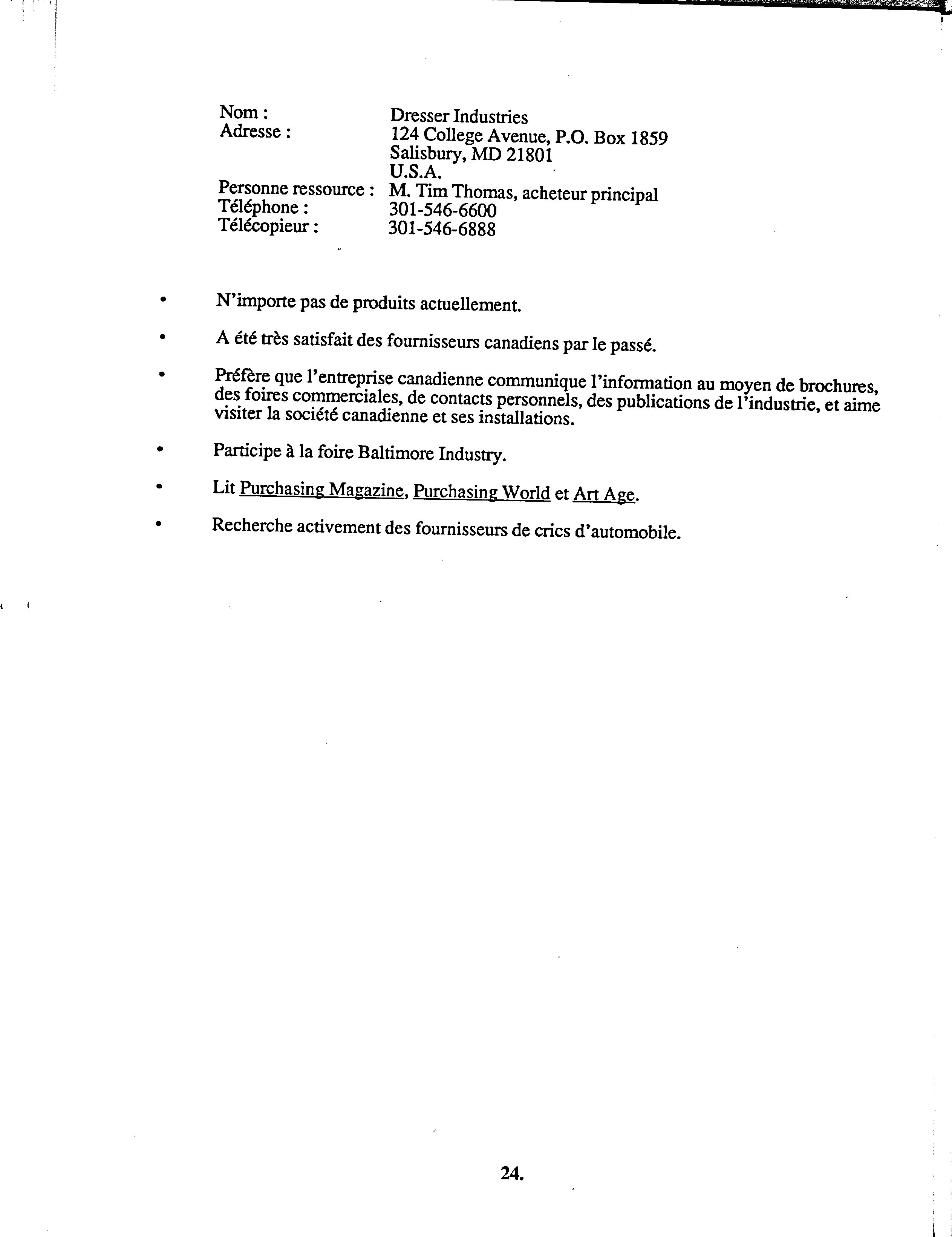 Nom : Dresser Industries
Adresse : 124 College Avenue, P.O. Box 1859
Salisbury, MD 21801
U.S.A.
Personne ressource : M. Tim Thomas, acheteur principal
Téléphone : 301-546-6600
Télécopieur : 301-546-6888

• N'importe pas de produits actuellement.

• A été très satisfait des fournisseurs canadiens par le passé.

• Préfère que l'entreprise canadienne communique l'information au moyen de brochures, des foires commerciales, de contacts personnels, des publications de l'industrie, et aime visiter la société canadienne et ses installations.

• Participe à la foire Baltimore Industry.

• Lit Purchasing Magazine, Purchasing World et Art Age.

• Recherche activement des fournisseurs de crics d'automobile.

24.